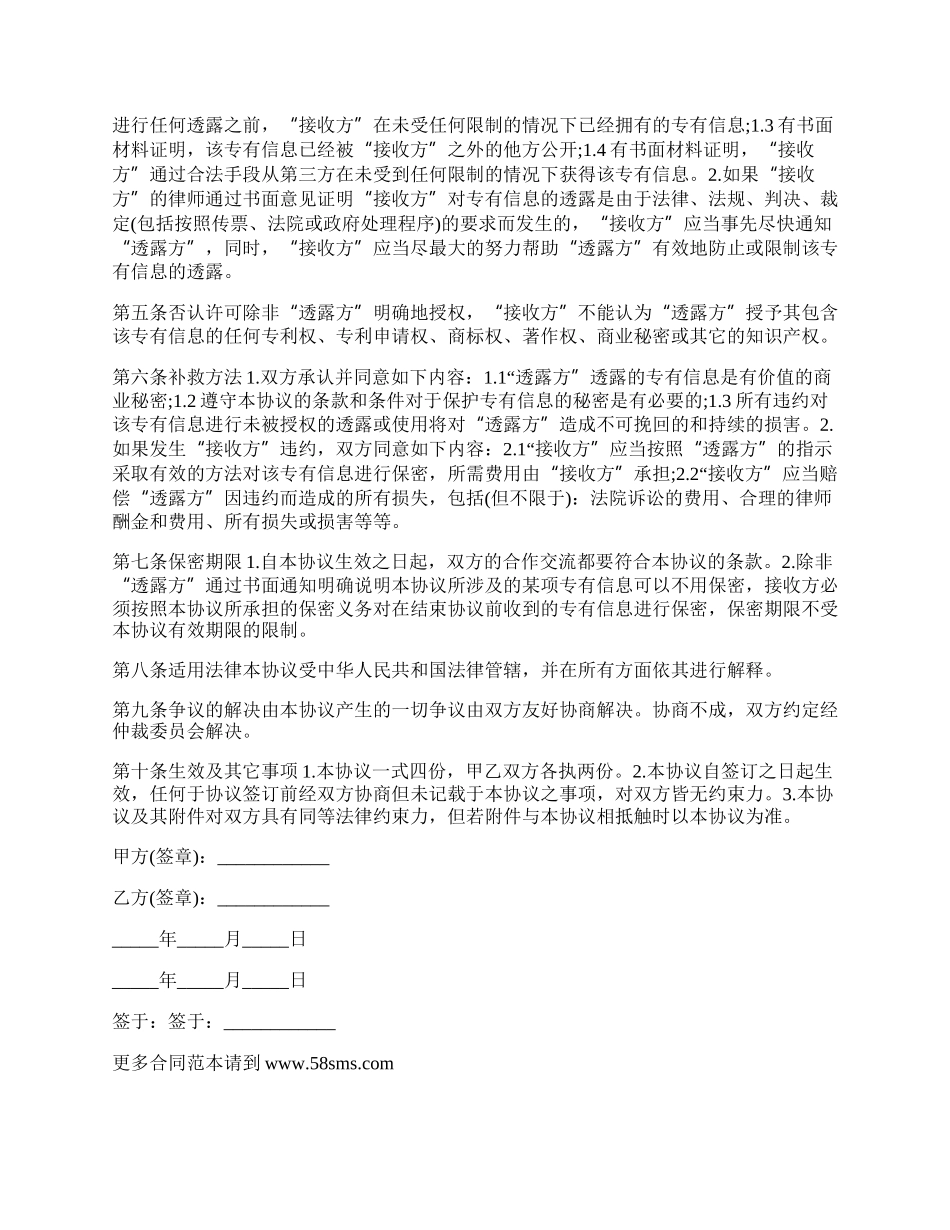 进行任何透露之前，“接收方”在未受任何限制的情况下已经拥有的专有信息;1.3 有书面材料证明，该专有信息已经被“接收方”之外的他方公开;1.4 有书面材料证明，“接收方”通过合法手段从第三方在未受到任何限制的情况下获得该专有信息。2.如果“接收方”的律师通过书面意见证明“接收方”对专有信息的透露是由于法律、法规、判决、裁定(包括按照传票、法院或政府处理程序)的要求而发生的，“接收方”应当事先尽快通知“透露方”，同时，“接收方”应当尽最大的努力帮助“透露方”有效地防止或限制该专有信息的透露。

第五条否认许可除非“透露方”明确地授权，“接收方”不能认为“透露方”授予其包含该专有信息的任何专利权、专利申请权、商标权、著作权、商业秘密或其它的知识产权。

第六条补救方法 1.双方承认并同意如下内容：1.1“透露方”透露的专有信息是有价值的商业秘密;1.2 遵守本协议的条款和条件对于保护专有信息的秘密是有必要的;1.3 所有违约对该专有信息进行未被授权的透露或使用将对“透露方”造成不可挽回的和持续的损害。2.如果发生“接收方”违约，双方同意如下内容：2.1“接收方”应当按照“透露方”的指示采取有效的方法对该专有信息进行保密，所需费用由“接收方”承担;2.2“接收方”应当赔偿“透露方”因违约而造成的所有损失，包括(但不限于)：法院诉讼的费用、合理的律师酬金和费用、所有损失或损害等等。

第七条保密期限 1.自本协议生效之日起，双方的合作交流都要符合本协议的条款。2.除非“透露方”通过书面通知明确说明本协议所涉及的某项专有信息可以不用保密，接收方必须按照本协议所承担的保密义务对在结束协议前收到的专有信息进行保密，保密期限不受本协议有效期限的限制。

第八条适用法律本协议受中华人民共和国法律管辖，并在所有方面依其进行解释。

第九条争议的解决由本协议产生的一切争议由双方友好协商解决。协商不成，双方约定经仲裁委员会解决。

第十条生效及其它事项 1.本协议一式四份，甲乙双方各执两份。2.本协议自签订之日起生效，任何于协议签订前经双方协商但未记载于本协议之事项，对双方皆无约束力。3.本协议及其附件对双方具有同等法律约束力，但若附件与本协议相抵触时以本协议为准。

甲方(签章)：____________

乙方(签章)：____________

_____年_____月_____日

_____年_____月_____日

签于：签于：____________

更多合同范本请到 www.58sms.com